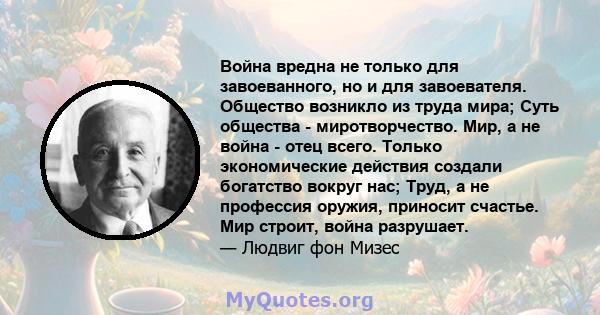 Война вредна не только для завоеванного, но и для завоевателя. Общество возникло из труда мира; Суть общества - миротворчество. Мир, а не война - отец всего. Только экономические действия создали богатство вокруг нас; Труд, а не профессия оружия, приносит счастье. Мир строит, война разрушает.
— Людвиг фон Мизес

MyQuotes.org